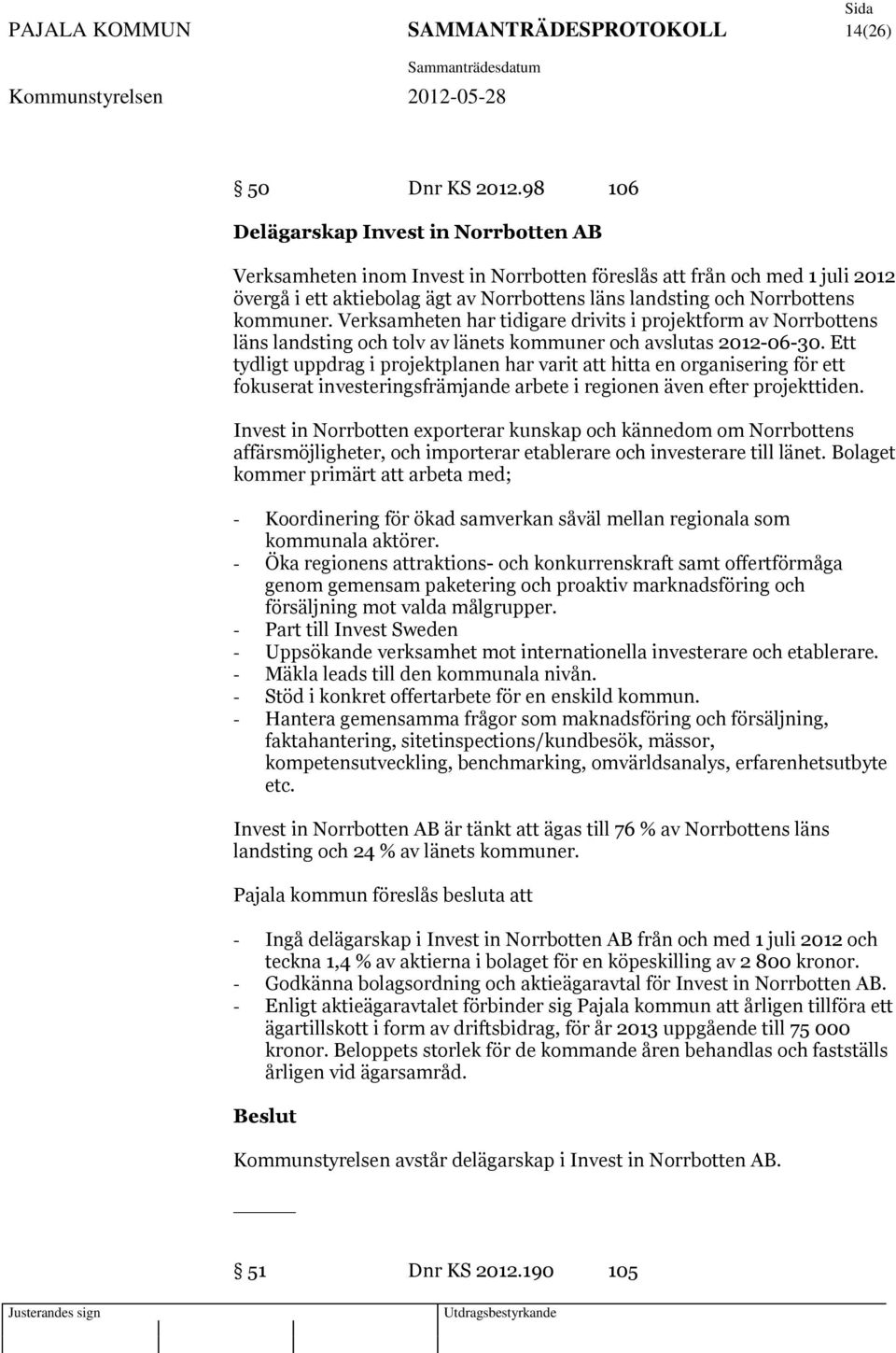 PAJALA KOMMUN SAMMANTRÄDESPROTOKOLL Sida 14(26)

Sammanträdesdatum

Kommunstyrelsen 2012-05-28

§ 50 Dnr KS 2012.98 106

Delägarskap Invest in Norrbotten AB

Verksamheten inom Invest in Norrbotten föreslås att från och med 1 juli 2012 övergå i ett aktiebolag ägt av Norrbottens läns landsting och Norrbottens kommuner. Verksamheten har tidigare drivits i projektform av Norrbottens läns landsting och tolv av länets kommuner och avslutas 2012-06-30. Ett tydligt uppdrag i projektplanen har varit att hitta en organisering för ett fokuserat investeringsfrämjande arbete i regionen även efter projekttiden.

Invest in Norrbotten exporterar kunskap och kännedom om Norrbottens affärsmöjligheter, och importerar etablerare och investerare till länet. Bolaget kommer primärt att arbeta med;

- Koordinering för ökad samverkan såväl mellan regionala som kommunala aktörer.
- Öka regionens attraktions- och konkurrenskraft samt offertförmåga genom gemensam paketering och proaktiv marknadsföring och försäljning mot valda målgrupper.
- Part till Invest Sweden
- Uppsökande verksamhet mot internationella investerare och etablerare.
- Mäkla leads till den kommunala nivån.
- Stöd i konkret offertarbete för en enskild kommun.
- Hantera gemensamma frågor som maknadsföring och försäljning, faktahantering, sitetinspections/kundbesök, mässor, kompetensutveckling, benchmarking, omvärldsanalys, erfarenhetsutbyte etc.

Invest in Norrbotten AB är tänkt att ägas till 76 % av Norrbottens läns landsting och 24 % av länets kommuner.

Pajala kommun föreslås besluta att

- Ingå delägarskap i Invest in Norrbotten AB från och med 1 juli 2012 och teckna 1,4 % av aktierna i bolaget för en köpeskilling av 2 800 kronor.
- Godkänna bolagsordning och aktieägaravtal för Invest in Norrbotten AB.
- Enligt aktieägaravtalet förbinder sig Pajala kommun att årligen tillföra ett ägartillskott i form av driftsbidrag, för år 2013 uppgående till 75 000 kronor. Beloppets storlek för de kommande åren behandlas och fastställs årligen vid ägarsamråd.

Beslut

Kommunstyrelsen avstår delägarskap i Invest in Norrbotten AB.

§ 51 Dnr KS 2012.190 105

Justerandes sign Utdragsbestyrkande